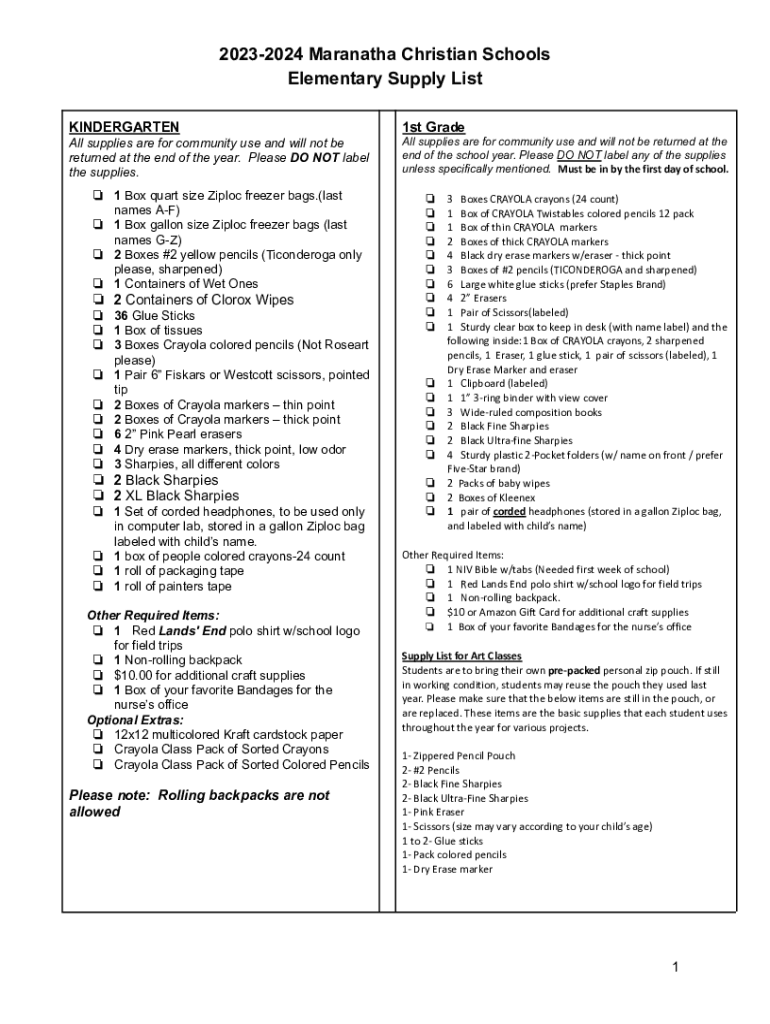 2023-2024 Maranatha Christian Schools
Elementary Supply List

KINDERGARTEN
All supplies are for community use and will not be returned at the end of the year. Please DO NOT label the supplies.

❏ 1 Box quart size Ziploc freezer bags.(last names A-F)
❏ 1 Box gallon size Ziploc freezer bags (last names G-Z)
❏ 2 Boxes #2 yellow pencils (Ticonderoga only please, sharpened)
❏ 1 Containers of Wet Ones
❏ 2 Containers of Clorox Wipes
❏ 36 Glue Sticks
❏ 1 Box of tissues
❏ 3 Boxes Crayola colored pencils (Not Roseart please)
❏ 1 Pair 6" Fiskars or Westcott scissors, pointed tip
❏ 2 Boxes of Crayola markers – thin point
❏ 2 Boxes of Crayola markers – thick point
❏ 6 2" Pink Pearl erasers
❏ 4 Dry erase markers, thick point, low odor
❏ 3 Sharpies, all different colors
❏ 2 Black Sharpies
❏ 2 XL Black Sharpies
❏ 1 Set of corded headphones, to be used only in computer lab, stored in a gallon Ziploc bag labeled with child's name.
❏ 1 box of people colored crayons-24 count
❏ 1 roll of packaging tape
❏ 1 roll of painters tape

Other Required Items:
❏ 1 Red Lands' End polo shirt w/school logo for field trips
❏ 1 Non-rolling backpack
❏ $10.00 for additional craft supplies
❏ 1 Box of your favorite Bandages for the nurse's office
Optional Extras:
❏ 12x12 multicolored Kraft cardstock paper
❏ Crayola Class Pack of Sorted Crayons
❏ Crayola Class Pack of Sorted Colored Pencils

Please note: Rolling backpacks are not allowed

1st Grade
All supplies are for community use and will not be returned at the end of the school year. Please DO NOT label any of the supplies unless specifically mentioned. Must be in by the first day of school.

❏ 3 Boxes CRAYOLA crayons (24 count)
❏ 1 Box of CRAYOLA Twistables colored pencils 12 pack
❏ 1 Box of thin CRAYOLA markers
❏ 2 Boxes of thick CRAYOLA markers
❏ 4 Black dry erase markers w/eraser - thick point
❏ 3 Boxes of #2 pencils (TICONDEROGA and sharpened)
❏ 6 Large white glue sticks (prefer Staples Brand)
❏ 4 2" Erasers
❏ 1 Pair of Scissors(labeled)
❏ 1 Sturdy clear box to keep in desk (with name label) and the following inside: 1 Box of CRAYOLA crayons, 2 sharpened pencils, 1 Eraser, 1 glue stick, 1 pair of scissors (labeled), 1 Dry Erase Marker and eraser
❏ 1 Clipboard (labeled)
❏ 1 1" 3-ring binder with view cover
❏ 3 Wide-ruled composition books
❏ 2 Black Fine Sharpies
❏ 2 Black Ultra-fine Sharpies
❏ 4 Sturdy plastic 2-Pocket folders (w/ name on front / prefer Five-Star brand)
❏ 2 Packs of baby wipes
❏ 2 Boxes of Kleenex
❏ 1 pair of corded headphones (stored in a gallon Ziploc bag, and labeled with child's name)

Other Required Items:
❏ 1 NIV Bible w/tabs (Needed first week of school)
❏ 1 Red Lands End polo shirt w/school logo for field trips
❏ 1 Non-rolling backpack.
❏ $10 or Amazon Gift Card for additional craft supplies
❏ 1 Box of your favorite Bandages for the nurse's office

Supply List for Art Classes
Students are to bring their own pre-packed personal zip pouch. If still in working condition, students may reuse the pouch they used last year. Please make sure that the below items are still in the pouch, or are replaced. These items are the basic supplies that each student uses throughout the year for various projects.

1- Zippered Pencil Pouch
2- #2 Pencils
2- Black Fine Sharpies
2- Black Ultra-Fine Sharpies
1- Pink Eraser
1- Scissors (size may vary according to your child's age)
1 to 2- Glue sticks
1- Pack colored pencils
1- Dry Erase marker

1